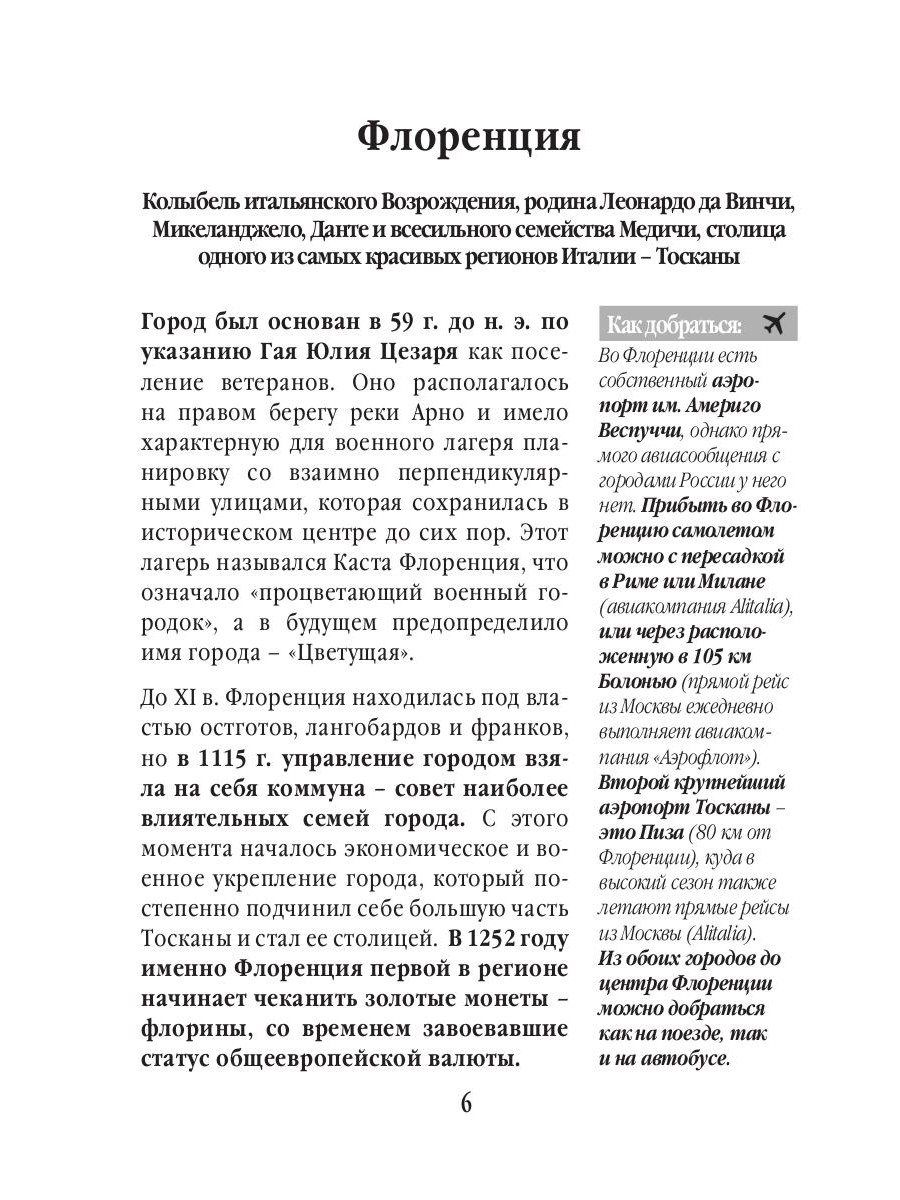 Флоренция

Колыбель итальянского Возрождения, родина Леонардо да Винчи, Микеланджело, Данте и всесильного семейства Медичи, столица одного из самых красивых регионов Италии – Тосканы

Город был основан в 59 г. до н. э. по указанию Гая Юлия Цезаря как поселение ветеранов. Оно располагалось на правом берегу реки Арно и имело характерную для военного лагеря планировку со взаимно перпендикулярными улицами, которая сохранилась в историческом центре до сих пор. Этот лагерь назывался Каста Флоренция, что означало «процветающий военный городок», а в будущем предопределило имя города – «Цветущая».

До XI в. Флоренция находилась под властью остготов, лангобардов и франков, но в 1115 г. управление городом взяла на себя коммуна – совет наиболее влиятельных семей города. С этого момента началось экономическое и военное укрепление города, который постепенно подчинил себе большую часть Тосканы и стал ее столицей. В 1252 году именно Флоренция первой в регионе начинает чеканить золотые монеты – флорины, со временем завоевавшие статус общеевропейской валюты.

Как добраться:
Во Флоренции есть собственный аэропорт им. Америго Веспуччи, однако прямого авиасообщения с городами России у него нет. Прибыть во Флоренцию самолетом можно с пересадкой в Риме или Милане (авиакомпания Alitalia), или через расположенную в 105 км Болонью (прямой рейс из Москвы ежедневно выполняет авиакомпания «Аэрофлот»). Второй крупнейший аэропорт Тосканы – это Пиза (80 км от Флоренции), куда в высокий сезон также летают прямые рейсы из Москвы (Alitalia). Из обоих городов до центра Флоренции можно добраться как на поезде, так и на автобусе.

6